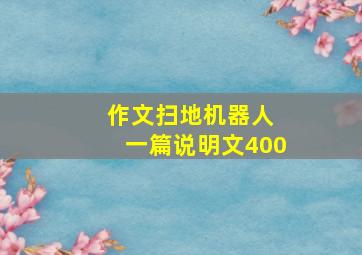 作文扫地机器人
一篇说明文400